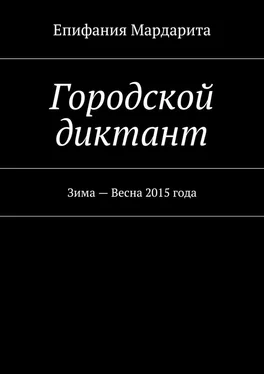 Епифания Мардарита

Городской диктант

Зима — Весна 2015 года